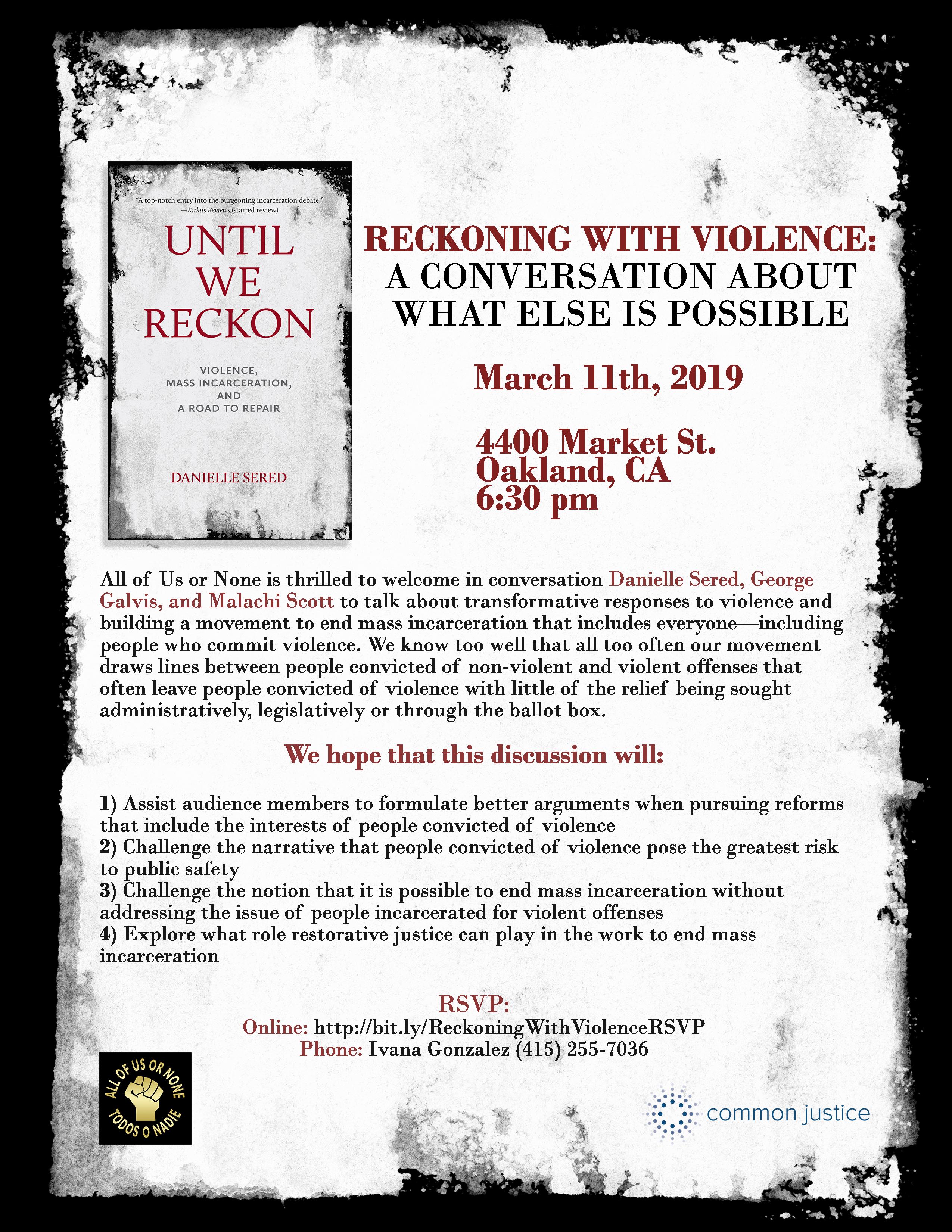 "A top-notch entry into the burgeoning incarceration debate."
—Kirkus Reviews (starred review)

UNTIL WE RECKON

VIOLENCE, MASS INCARCERATION, AND A ROAD TO REPAIR

DANIELLE SERED

RECKONING WITH VIOLENCE: A CONVERSATION ABOUT WHAT ELSE IS POSSIBLE

March 11th, 2019

4400 Market St.
Oakland, CA
6:30 pm

All of Us or None is thrilled to welcome in conversation Danielle Sered, George Galvis, and Malachi Scott to talk about transformative responses to violence and building a movement to end mass incarceration that includes everyone—including people who commit violence. We know too well that all too often our movement draws lines between people convicted of non-violent and violent offenses that often leave people convicted of violence with little of the relief being sought administratively, legislatively or through the ballot box.

We hope that this discussion will:

1) Assist audience members to formulate better arguments when pursuing reforms that include the interests of people convicted of violence
2) Challenge the narrative that people convicted of violence pose the greatest risk to public safety
3) Challenge the notion that it is possible to end mass incarceration without addressing the issue of people incarcerated for violent offenses
4) Explore what role restorative justice can play in the work to end mass incarceration

RSVP:
Online: http://bit.ly/ReckoningWithViolenceRSVP
Phone: Ivana Gonzalez (415) 255-7036

ALL OF US OR NONE
TODOS O NADIE

common justice